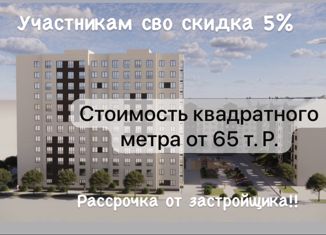 Участникам сво скидка 5%

Стоимость квадратного метра от 65 т. Р.

Рассрочка от застройщика!!